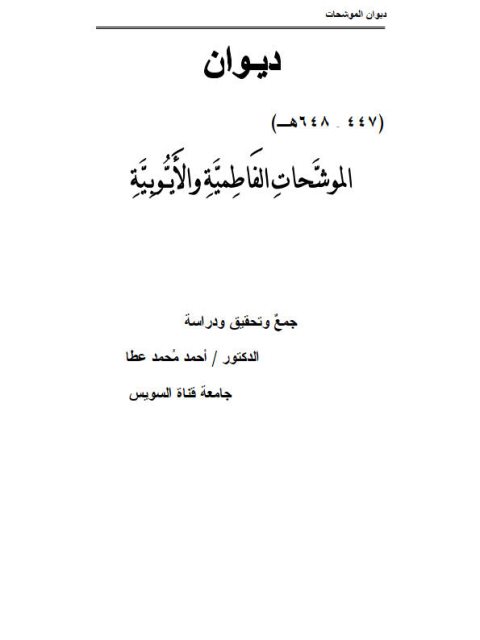 ديوان الموشحات

ديوان

(٤٤٧ ـ ٦٤٨هـ)

الموشَّحاتِ الفَاطِميَّةِ والأَيُّوبِيَّةِ

جمعٌ وتحقيق ودراسة

الدكتور / أحمد مُحمد عطا

جامعة قناة السويس